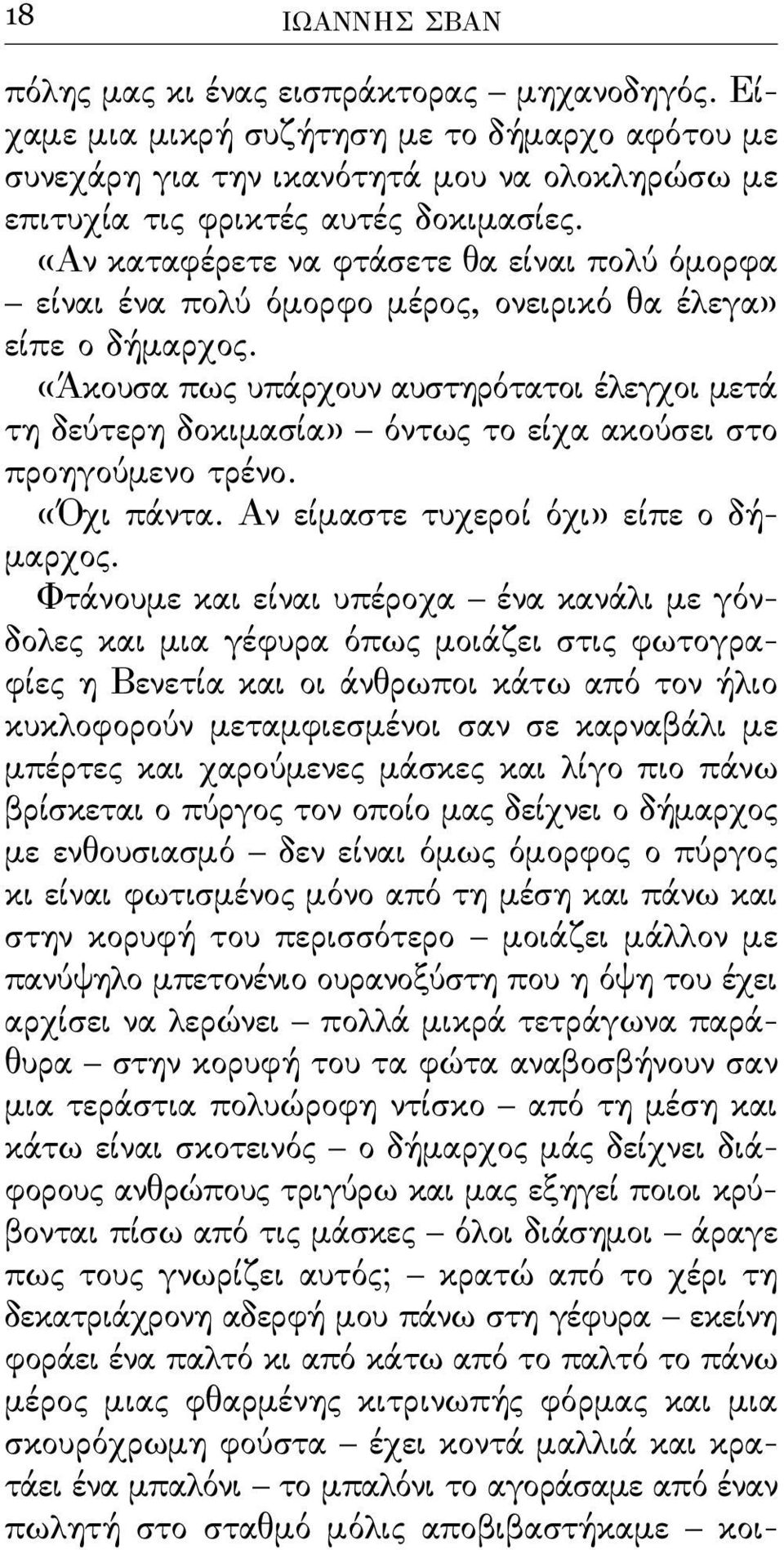 18 ΙΩΑΝΝΗΣ ΣΒΑΝ

πόλης μας κι ένας εισπράκτορας – μηχανοδηγός. Είχαμε μια μικρή συζήτηση με το δήμαρχο αφότου με συνεχάρη για την ικανότητά μου να ολοκληρώσω με επιτυχία τις φρικτές αυτές δοκιμασίες.

«Αν καταφέρετε να φτάσετε θα είναι πολύ όμορφα – είναι ένα πολύ όμορφο μέρος, ονειρικό θα έλεγα» είπε ο δήμαρχος.

«Άκουσα πως υπάρχουν αυστηρότατοι έλεγχοι μετά τη δεύτερη δοκιμασία» – όντως το είχα ακούσει στο προηγούμενο τρένο.

«Όχι πάντα. Αν είμαστε τυχεροί όχι» είπε ο δήμαρχος.

Φτάνουμε και είναι υπέροχα – ένα κανάλι με γόνδολες και μια γέφυρα όπως μοιάζει στις φωτογραφίες η Βενετία και οι άνθρωποι κάτω από τον ήλιο κυκλοφορούν μεταμφιεσμένοι σαν σε καρναβάλι με μπέρτες και χαρούμενες μάσκες και λίγο πιο πάνω βρίσκεται ο πύργος τον οποίο μας δείχνει ο δήμαρχος με ενθουσιασμό – δεν είναι όμως όμορφος ο πύργος κι είναι φωτισμένος μόνο από τη μέση και πάνω και στην κορυφή του περισσότερο – μοιάζει μάλλον με πανύψηλο μπετονένιο ουρανοξύστη που η όψη του έχει αρχίσει να λερώνει – πολλά μικρά τετράγωνα παράθυρα – στην κορυφή του τα φώτα αναβοσβήνουν σαν μια τεράστια πολυώροφη ντίσκο – από τη μέση και κάτω είναι σκοτεινός – ο δήμαρχος μάς δείχνει διάφορους ανθρώπους τριγύρω και μας εξηγεί ποιοι κρύβονται πίσω από τις μάσκες – όλοι διάσημοι – άραγε πως τους γνωρίζει αυτός; – κρατώ από το χέρι τη δεκατριάχρονη αδερφή μου πάνω στη γέφυρα – εκείνη φοράει ένα παλτό κι από κάτω από το παλτό το πάνω μέρος μιας φθαρμένης κιτρινωπής φόρμας και μια σκουρόχρωμη φούστα – έχει κοντά μαλλιά και κρατάει ένα μπαλόνι – το μπαλόνι το αγοράσαμε από έναν πωλητή στο σταθμό μόλις αποβιβαστήκαμε – κοι-